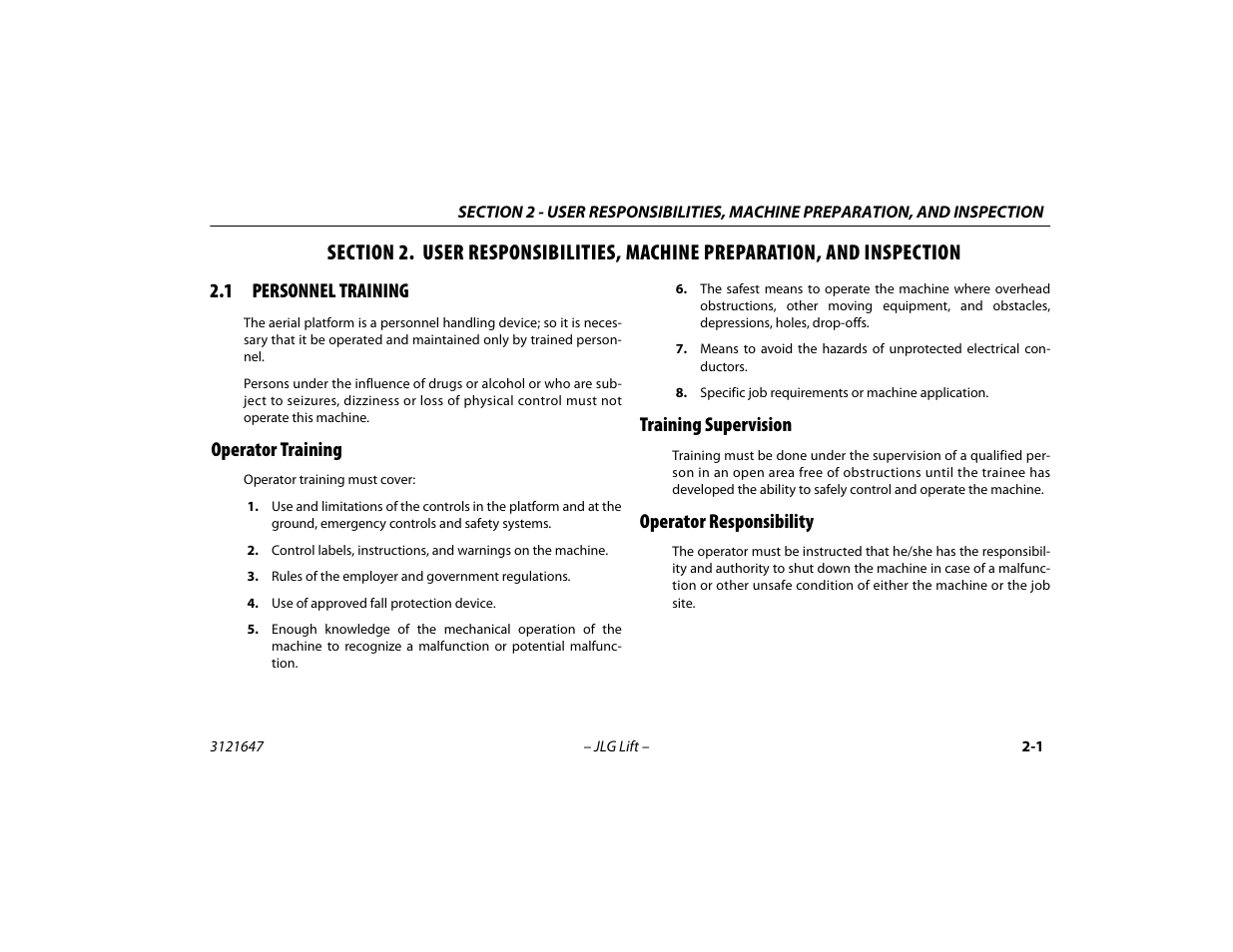 SECTION 2 - USER RESPONSIBILITIES, MACHINE PREPARATION, AND INSPECTION

SECTION 2. USER RESPONSIBILITIES, MACHINE PREPARATION, AND INSPECTION

2.1 PERSONNEL TRAINING

The aerial platform is a personnel handling device; so it is necessary that it be operated and maintained only by trained personnel.

Persons under the influence of drugs or alcohol or who are subject to seizures, dizziness or loss of physical control must not operate this machine.

Operator Training

Operator training must cover:

1. Use and limitations of the controls in the platform and at the ground, emergency controls and safety systems.

2. Control labels, instructions, and warnings on the machine.

3. Rules of the employer and government regulations.

4. Use of approved fall protection device.

5. Enough knowledge of the mechanical operation of the machine to recognize a malfunction or potential malfunction.

6. The safest means to operate the machine where overhead obstructions, other moving equipment, and obstacles, depressions, holes, drop-offs.

7. Means to avoid the hazards of unprotected electrical conductors.

8. Specific job requirements or machine application.

Training Supervision

Training must be done under the supervision of a qualified person in an open area free of obstructions until the trainee has developed the ability to safely control and operate the machine.

Operator Responsibility

The operator must be instructed that he/she has the responsibility and authority to shut down the machine in case of a malfunction or other unsafe condition of either the machine or the job site.

3121647 – JLG Lift – 2-1